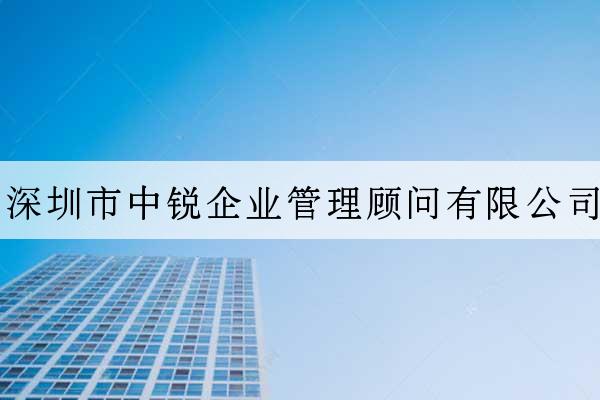 深圳市中锐企业管理顾问有限公司